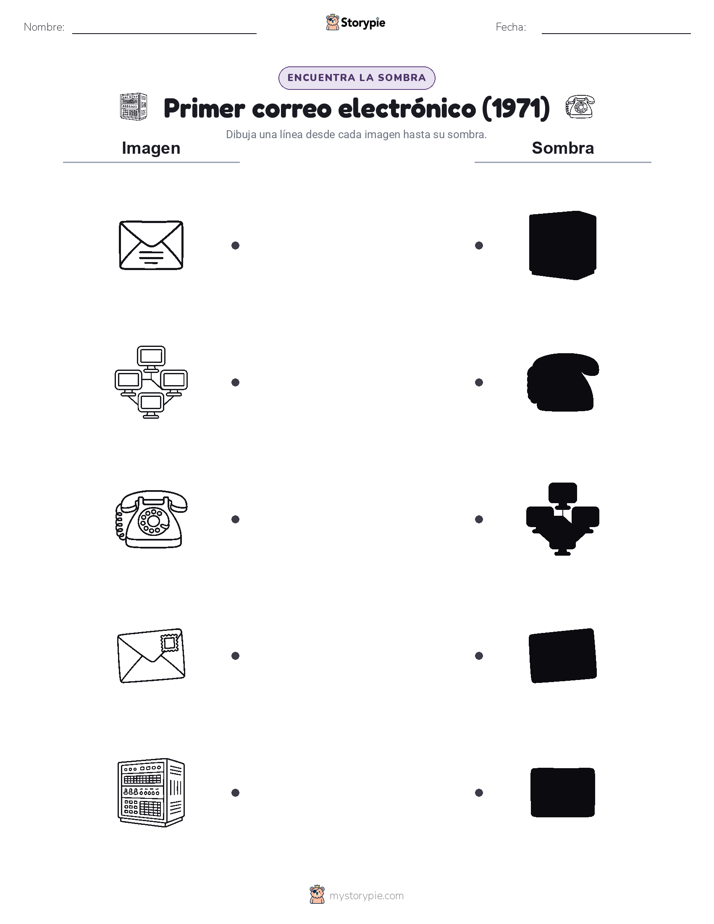 Nombre: Storypie Fecha:

ENCUENTRA LA SOMBRA

Primer correo electrónico (1971)

Dibuja una línea desde cada imagen hasta su sombra.

Imagen

Sombra

mystorypie.com